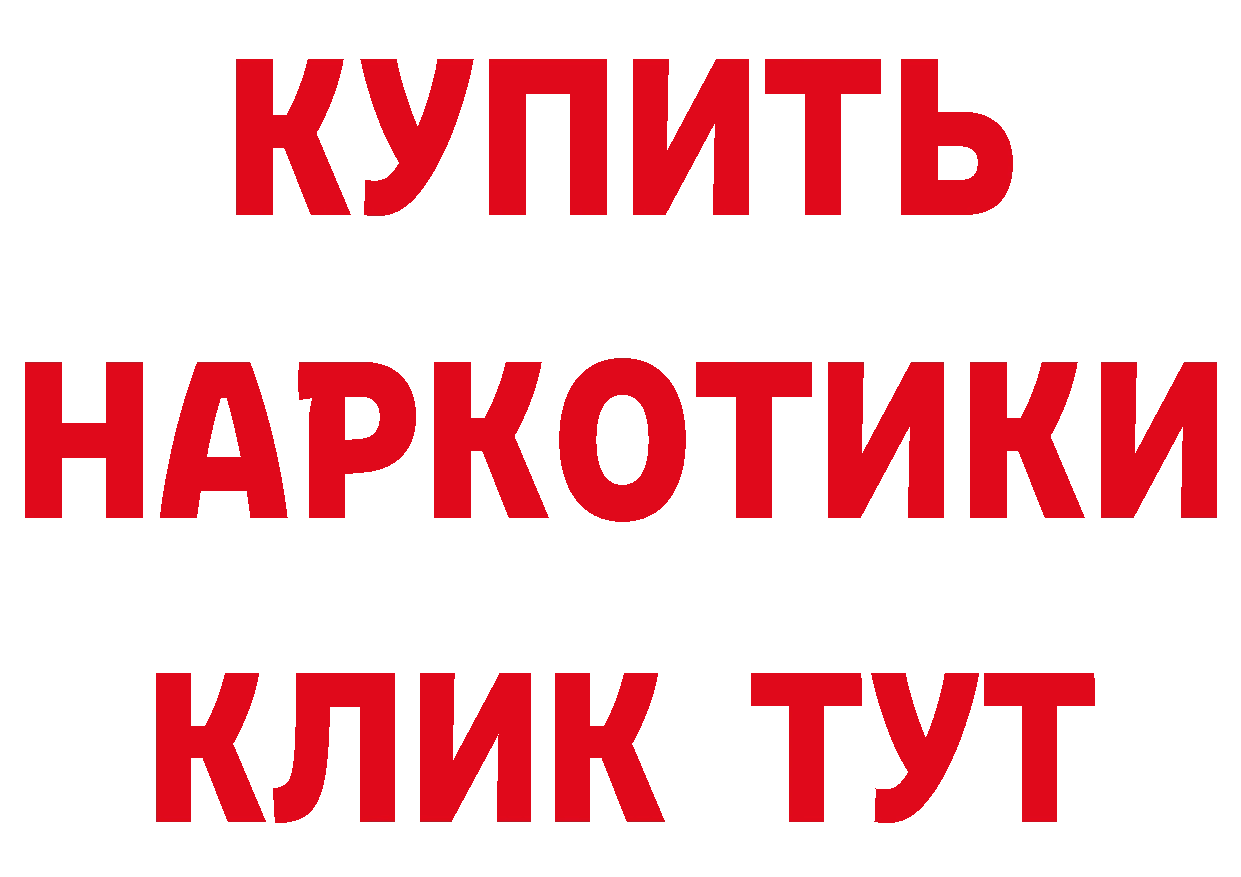 КУПИТЬ
НАРКОТИКИ
КЛИК ТУТ